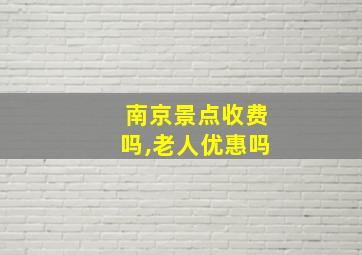 南京景点收费吗,老人优惠吗